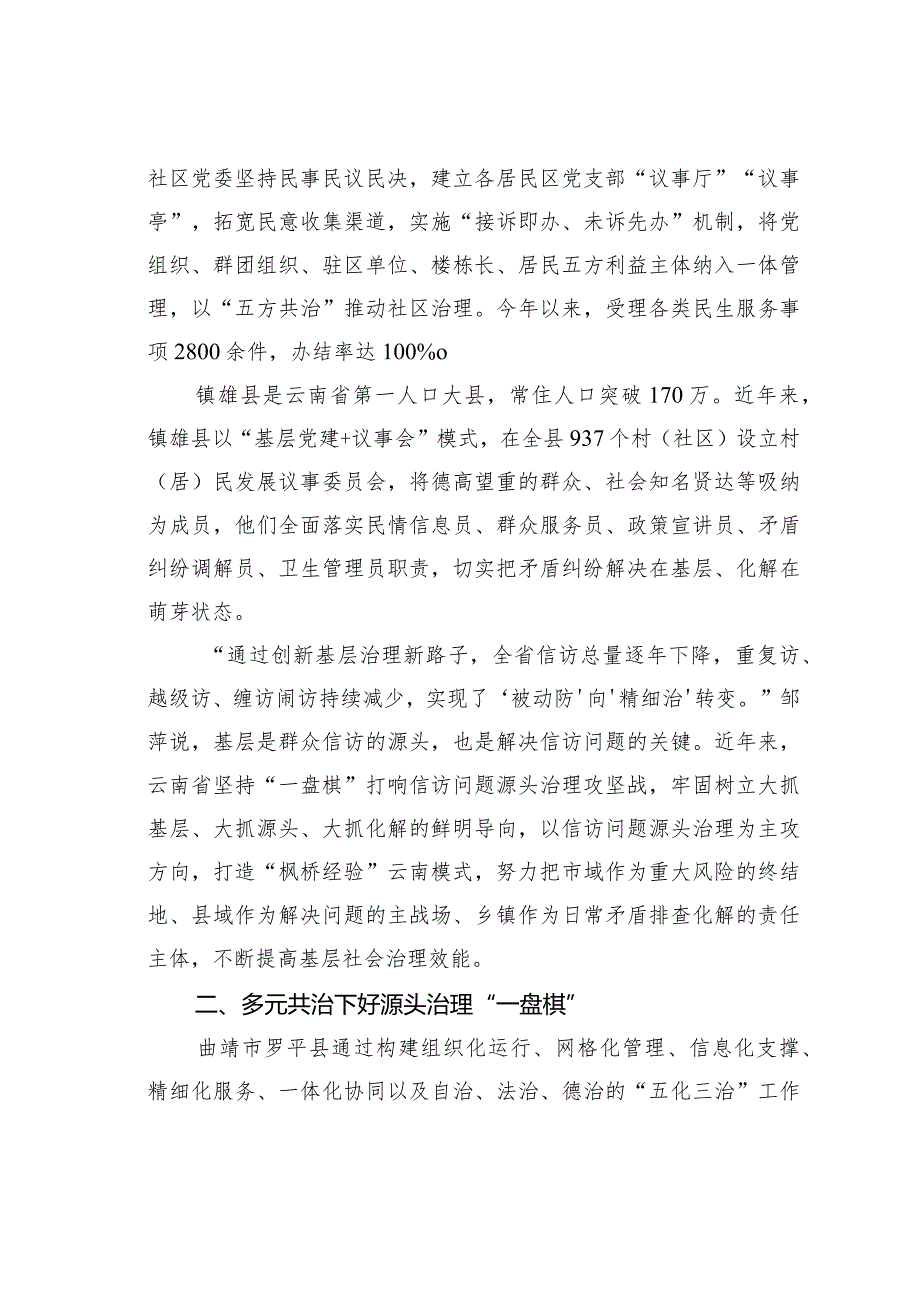 社区党委坚持民事民议民决，建立各居民区党支部“议事厅”“议事亭”，拓宽民意收集渠道，实施“接诉即办、未诉先办”机制，将党组织、群团组织、驻区单位、楼栋长、居民五方利益主体纳入一体管理，以“五方共治”推动社区治理。今年以来，受理各类民生服务事项2800余件，办结率达100%o

镇雄县是云南省第一人口大县，常住人口突破170万。近年来，镇雄县以“基层党建+议事会”模式，在全县937个村（社区）设立村（居）民发展议事委员会，将德高望重的群众、社会知名贤达等吸纳为成员，他们全面落实民情信息员、群众服务员、政策宣讲员、矛盾纠纷调解员、卫生管理员职责，切实把矛盾纠纷解决在基层、化解在萌芽状态。

“通过创新基层治理新路子，全省信访总量逐年下降，重复访、越级访、缠访闹访持续减少，实现了‘被动防'向'精细治'转变。”邹萍说，基层是群众信访的源头，也是解决信访问题的关键。近年来，云南省坚持“一盘棋”打响信访问题源头治理攻坚战，牢固树立大抓基层、大抓源头、大抓化解的鲜明导向，以信访问题源头治理为主攻方向，打造“枫桥经验”云南模式，努力把市域作为重大风险的终结地、县域作为解决问题的主战场、乡镇作为日常矛盾排查化解的责任主体，不断提高基层社会治理效能。

二、多元共治下好源头治理“一盘棋”

曲靖市罗平县通过构建组织化运行、网格化管理、信息化支撑、精细化服务、一体化协同以及自治、法治、德治的“五化三治”工作